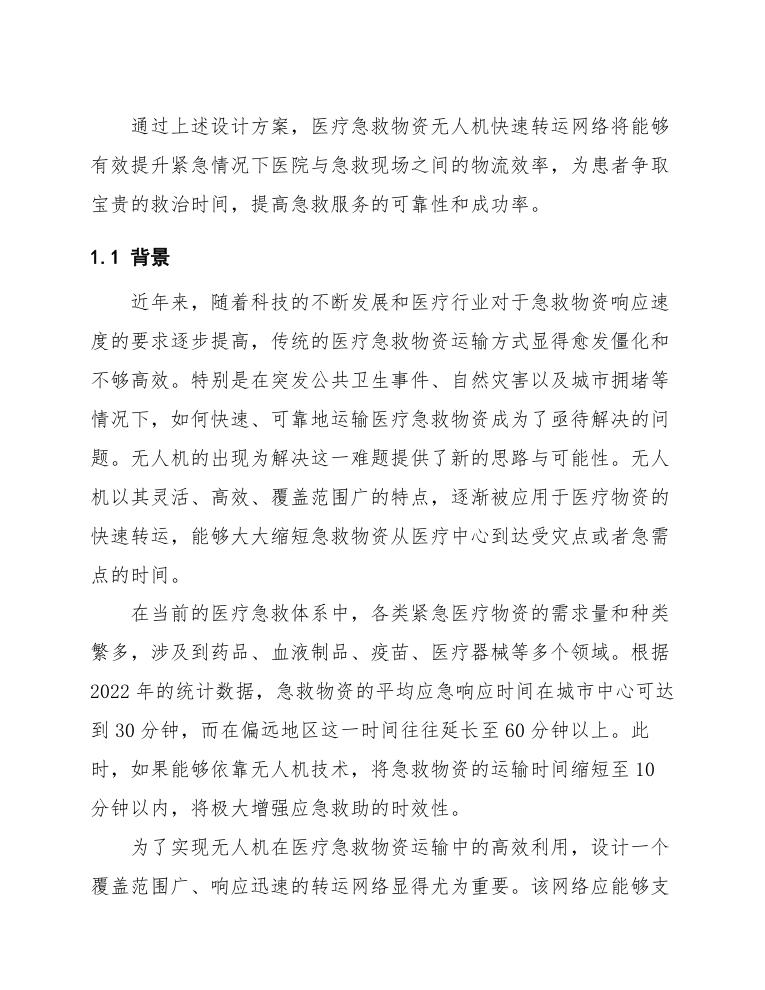 通过上述设计方案，医疗急救物资无人机快速转运网络将能够有效提升紧急情况下医院与急救现场之间的物流效率，为患者争取宝贵的救治时间，提高急救服务的可靠性和成功率。

1.1 背景

近年来，随着科技的不断发展和医疗行业对于急救物资响应速度的要求逐步提高，传统的医疗急救物资运输方式显得愈发僵化和不够高效。特别是在突发公共卫生事件、自然灾害以及城市拥堵等情况下，如何快速、可靠地运输医疗急救物资成为了亟待解决的问题。无人机的出现为解决这一难题提供了新的思路与可能性。无人机以其灵活、高效、覆盖范围广的特点，逐渐被应用于医疗物资的快速转运，能够大大缩短急救物资从医疗中心到达受灾点或者急需点的时间。

在当前的医疗急救体系中，各类紧急医疗物资的需求量和种类繁多，涉及到药品、血液制品、疫苗、医疗器械等多个领域。根据2022年的统计数据，急救物资的平均应急响应时间在城市中心可达到30分钟，而在偏远地区这一时间往往延长至60分钟以上。此时，如果能够依靠无人机技术，将急救物资的运输时间缩短至10分钟以内，将极大增强应急救助的时效性。

为了实现无人机在医疗急救物资运输中的高效利用，设计一个覆盖范围广、响应迅速的转运网络显得尤为重要。该网络应能够支